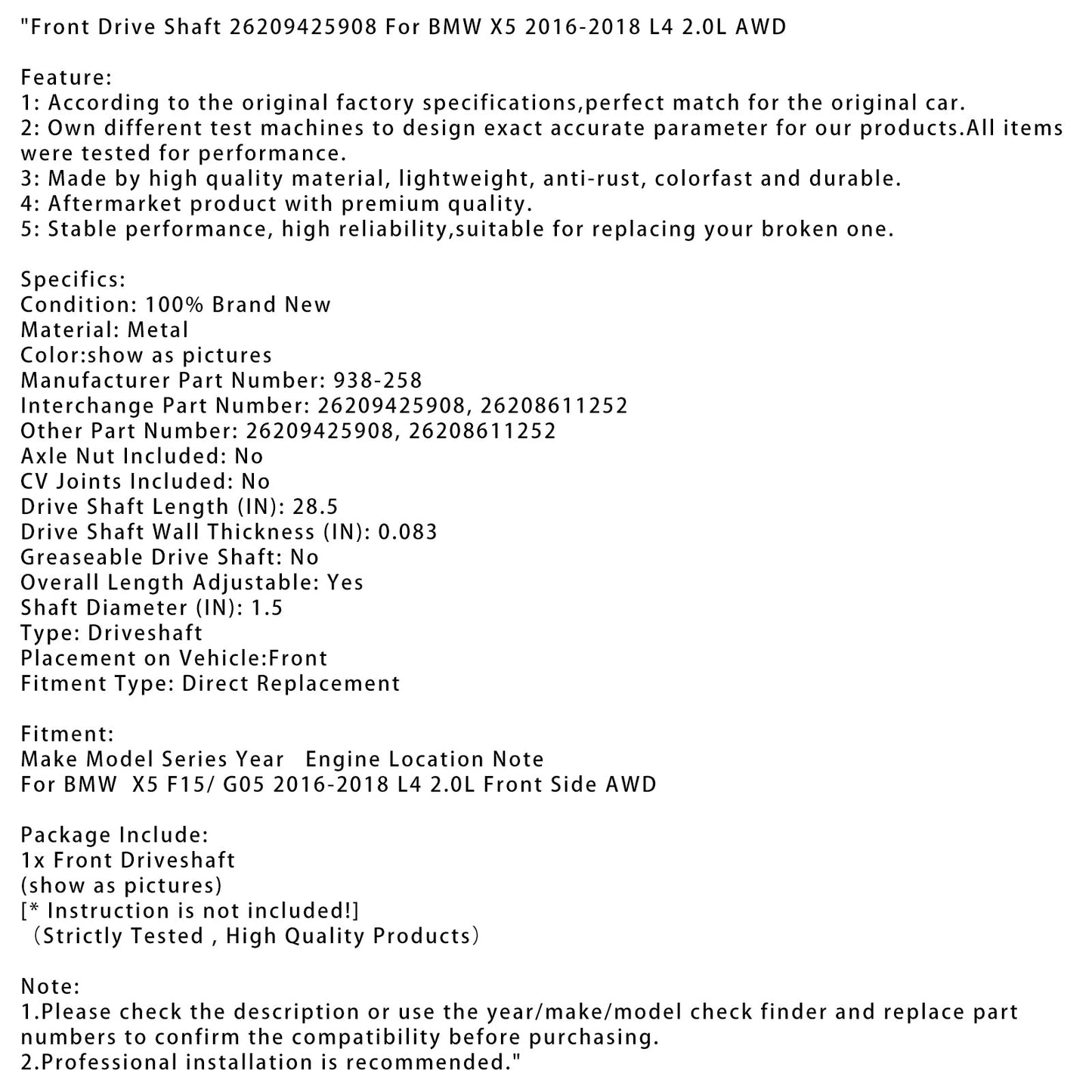 "Front Drive Shaft 26209425908 For BMW X5 2016-2018 L4 2.0L AWD

Feature:
1: According to the original factory specifications,perfect match for the original car.
2: Own different test machines to design exact accurate parameter for our products.All items were tested for performance.
3: Made by high quality material, lightweight, anti-rust, colorfast and durable.
4: Aftermarket product with premium quality.
5: Stable performance, high reliability,suitable for replacing your broken one.

Specifics:
Condition: 100% Brand New
Material: Metal
Color:show as pictures
Manufacturer Part Number: 938-258
Interchange Part Number: 26209425908, 26208611252
Other Part Number: 26209425908, 26208611252
Axle Nut Included: No
CV Joints Included: No
Drive Shaft Length (IN): 28.5
Drive Shaft Wall Thickness (IN): 0.083
Greaseable Drive Shaft: No
Overall Length Adjustable: Yes
Shaft Diameter (IN): 1.5
Type: Driveshaft
Placement on Vehicle:Front
Fitment Type: Direct Replacement

Fitment:
Make Model Series Year Engine Location Note
For BMW X5 F15/ G05 2016-2018 L4 2.0L Front Side AWD

Package Include:
1x Front Driveshaft
(show as pictures)
[* Instruction is not included!]
（Strictly Tested , High Quality Products）

Note:
1.Please check the description or use the year/make/model check finder and replace part numbers to confirm the compatibility before purchasing.
2.Professional installation is recommended."